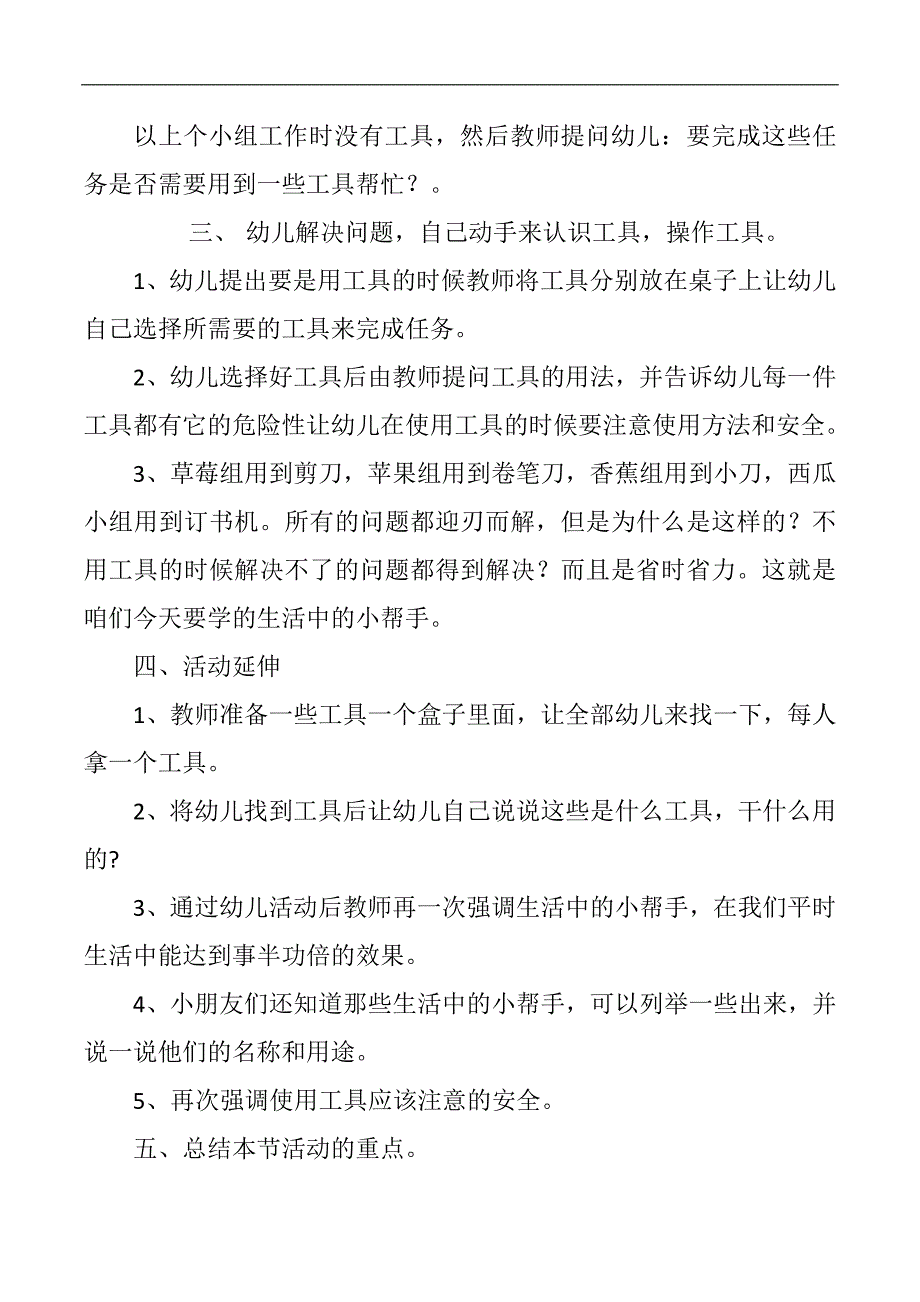 以上个小组工作时没有工具，然后教师提问幼儿：要完成这些任务是否需要用到一些工具帮忙？。

三、 幼儿解决问题，自己动手来认识工具，操作工具。

1、幼儿提出要是用工具的时候教师将工具分别放在桌子上让幼儿自己选择所需要的工具来完成任务。

2、幼儿选择好工具后由教师提问工具的用法，并告诉幼儿每一件工具都有它的危险性让幼儿在使用工具的时候要注意使用方法和安全。

3、草莓组用到剪刀，苹果组用到卷笔刀，香蕉组用到小刀，西瓜小组用到订书机。所有的问题都迎刃而解，但是为什么是这样的？不用工具的时候解决不了的问题都得到解决？而且是省时省力。这就是咱们今天要学的生活中的小帮手。

四、活动延伸

1、教师准备一些工具一个盒子里面，让全部幼儿来找一下，每人拿一个工具。

2、将幼儿找到工具后让幼儿自己说说这些是什么工具，干什么用的?

3、通过幼儿活动后教师再一次强调生活中的小帮手，在我们平时生活中能达到事半功倍的效果。

4、小朋友们还知道那些生活中的小帮手，可以列举一些出来，并说一说他们的名称和用途。

5、再次强调使用工具应该注意的安全。

五、总结本节活动的重点。